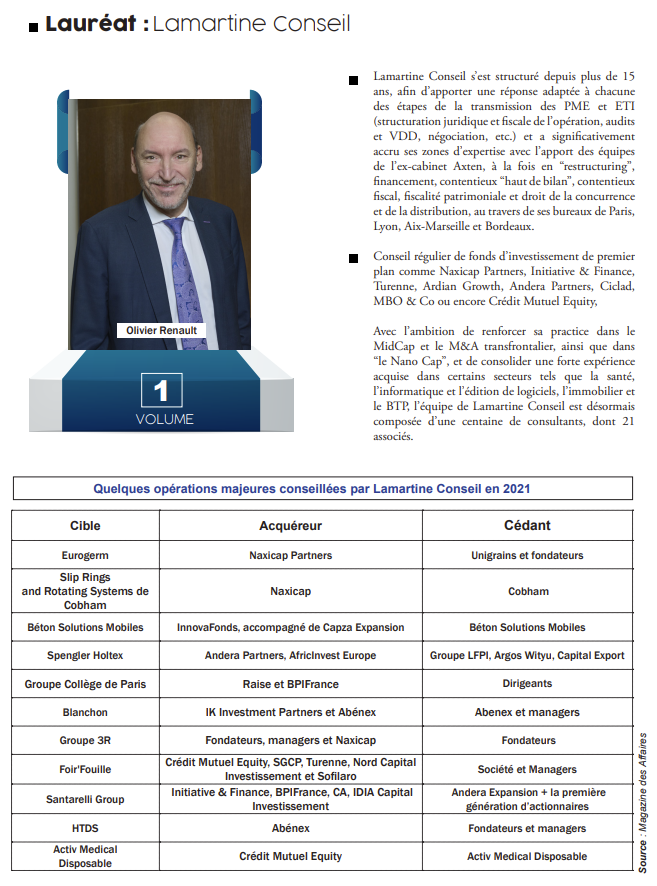 Lauréat : Lamartine Conseil

Olivier Renault

1
VOLUME

Lamartine Conseil s'est structuré depuis plus de 15 ans, afin d'apporter une réponse adaptée à chacune des étapes de la transmission des PME et ETI (structuration juridique et fiscale de l'opération, audits et VDD, négociation, etc.) et a significativement accru ses zones d'expertise avec l'apport des équipes de l'ex-cabinet Axten, à la fois en "restructuring", financement, contentieux "haut de bilan", contentieux fiscal, fiscalité patrimoniale et droit de la concurrence et de la distribution, au travers de ses bureaux de Paris, Lyon, Aix-Marseille et Bordeaux.

Conseil régulier de fonds d'investissement de premier plan comme Naxicap Partners, Initiative & Finance, Turenne, Ardian Growth, Andera Partners, Ciclad, MBO & Co ou encore Crédit Mutuel Equity,

Avec l'ambition de renforcer sa practice dans le MidCap et le M&A transfrontalier, ainsi que dans "le Nano Cap", et de consolider une forte expérience acquise dans certains secteurs tels que la santé, l'informatique et l'édition de logiciels, l'immobilier et le BTP, l'équipe de Lamartine Conseil est désormais composée d'une centaine de consultants, dont 21 associés.

Quelques opérations majeures conseillées par Lamartine Conseil en 2021

| Cible | Acquéreur | Cédant |
|---|---|---|
| Eurogerm | Naxicap Partners | Unigrains et fondateurs |
| Slip Rings and Rotating Systems de Cobham | Naxicap | Cobham |
| Béton Solutions Mobiles | InnovaFonds, accompagné de Capza Expansion | Béton Solutions Mobiles |
| Spengler Holtex | Andera Partners, AfricInvest Europe | Groupe LFPI, Argos Wityu, Capital Export |
| Groupe Collège de Paris | Raise et BPIFrance | Dirigeants |
| Blanchon | IK Investment Partners et Abénex | Abenex et managers |
| Groupe 3R | Fondateurs, managers et Naxicap | Fondateurs |
| Foir'Fouille | Crédit Mutuel Equity, SGCP, Turenne, Nord Capital Investissement et Sofilaro | Société et Managers |
| Santarelli Group | Initiative & Finance, BPIFrance, CA, IDIA Capital Investissement | Andera Expansion + la première génération d'actionnaires |
| HTDS | Abénex | Fondateurs et managers |
| Activ Medical Disposable | Crédit Mutuel Equity | Activ Medical Disposable |

Source : Magazine des Affaires